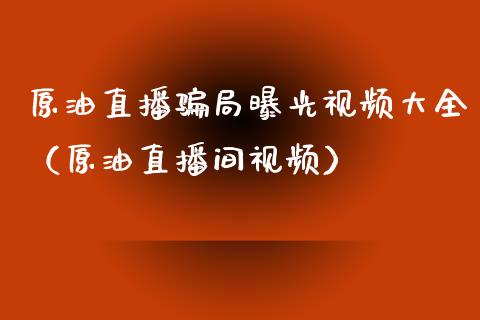 原油直播骗局曝光视频大全（原油直播间视频）